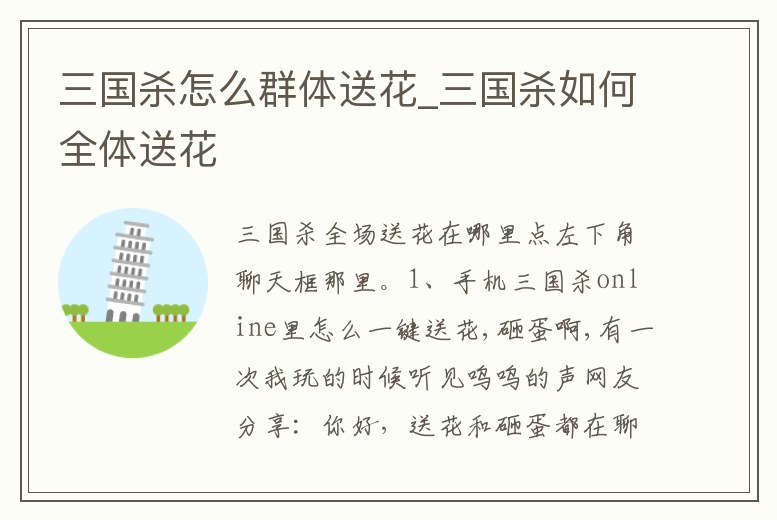 三国杀怎么群体送花_三国杀如何全体送花

三国杀全场送花在哪里点左下角聊天框那里。1、手机三国杀online里怎么一键送花,砸蛋啊,有一次我玩的时候听见呜呜的声网友分享：你好，送花和砸蛋都在聊